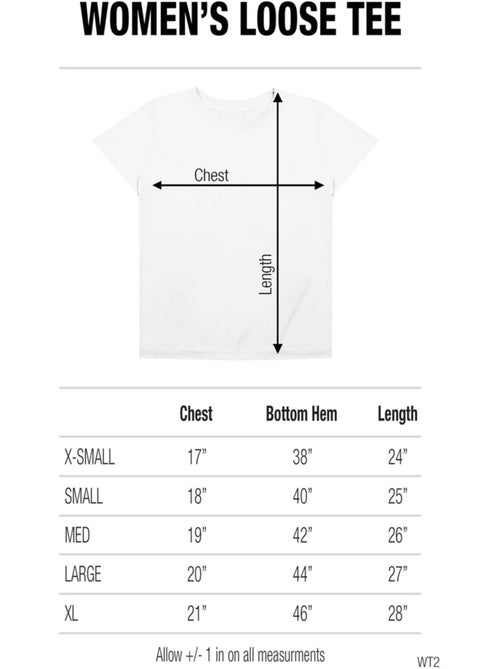 WOMEN'S LOOSE TEE

Chest

Length

| | Chest | Bottom Hem | Length |
|---|---|---|---|
| X-SMALL | 17" | 38" | 24" |
| SMALL | 18" | 40" | 25" |
| MED | 19" | 42" | 26" |
| LARGE | 20" | 44" | 27" |
| XL | 21" | 46" | 28" |

Allow +/- 1 in on all measurments

WT2